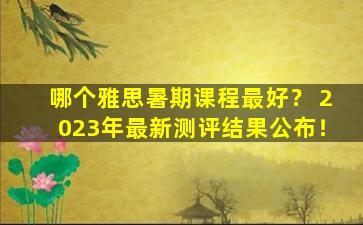 哪个雅思暑期课程最好？ 2023年最新测评结果公布！